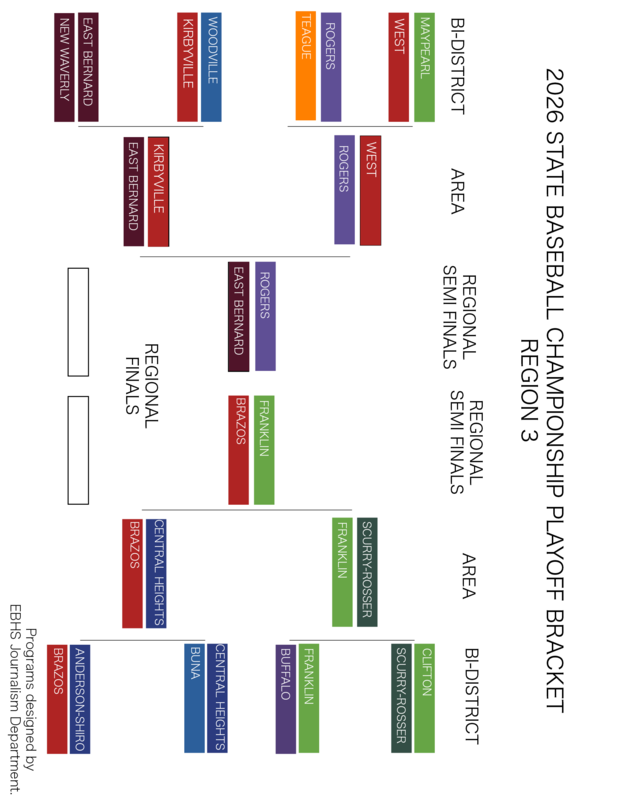 2026 STATE BASEBALL CHAMPIONSHIP PLAYOFF BRACKET
REGION 3

BI-DISTRICT

MAYPEARL
WEST
ROGERS
TEAGUE
WOODVILLE
KIRBYVILLE
EAST BERNARD
NEW WAVERLY

AREA

WEST
ROGERS
KIRBYVILLE
EAST BERNARD

REGIONAL SEMI FINALS

ROGERS
EAST BERNARD

REGIONAL FINALS

REGIONAL SEMI FINALS

FRANKLIN
BRAZOS

AREA

SCURRY-ROSSER
FRANKLIN
CENTRAL HEIGHTS
BRAZOS

BI-DISTRICT

CLIFTON
SCURRY-ROSSER
FRANKLIN
BUFFALO
CENTRAL HEIGHTS
BUNA
ANDERSON-SHIRO
BRAZOS

Programs designed by EBHS Journalism Department.